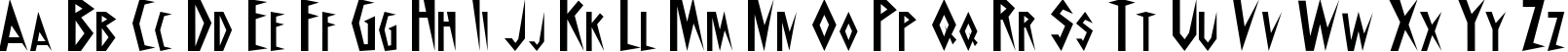 Aa Bb Cc Dd Ee Ff Gg Hh Ii Jj Kk Ll Mm Nn Oo Pp Qq Rr Ss Tt Uu Vv Ww Xx Yy Zz